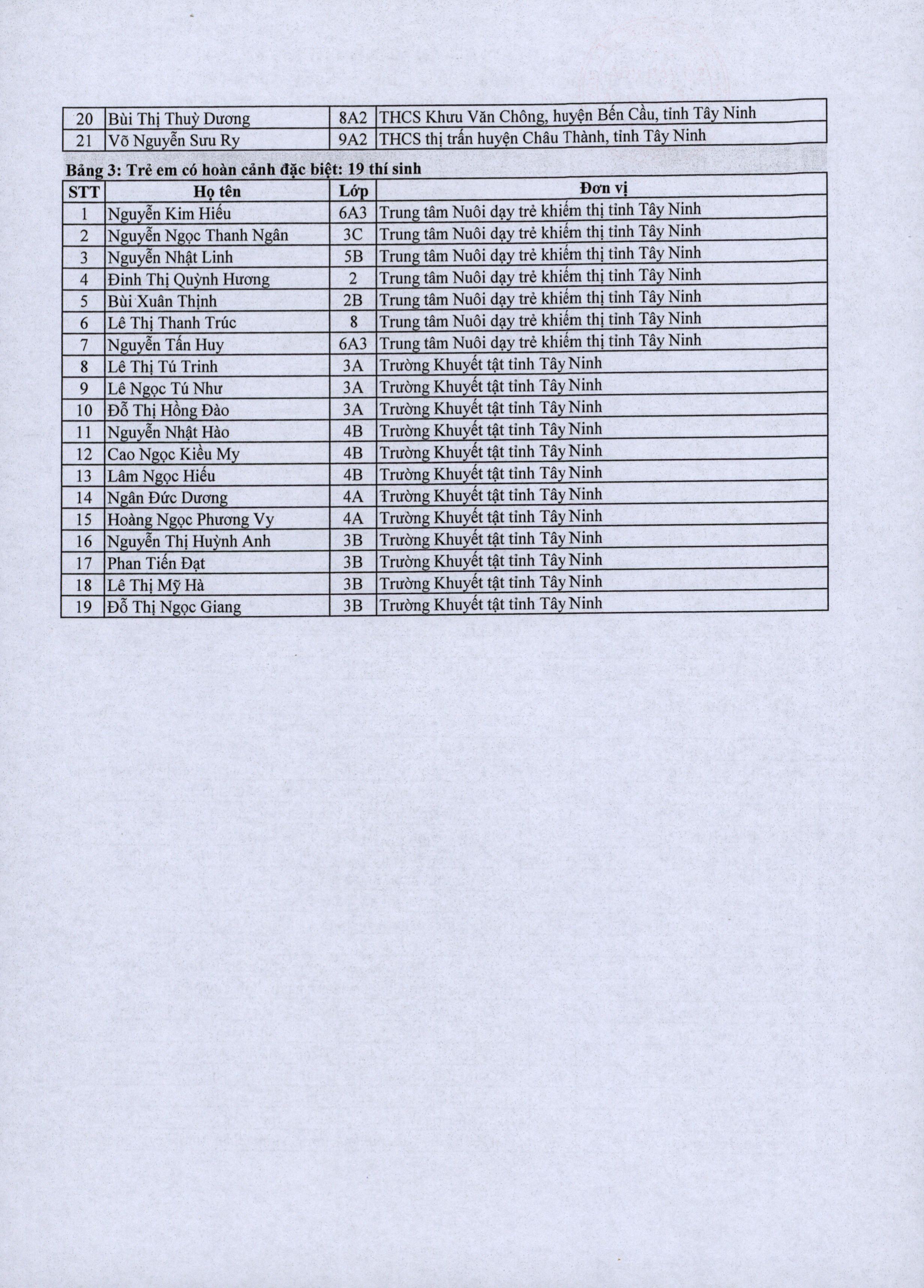 | 20 | Bùi Thị Thuỳ Dương | 8A2 | THCS Khưu Văn Chông, huyện Bến Cầu, tỉnh Tây Ninh |
|---|---|---|---|
| 21 | Võ Nguyễn Sưu Ry | 9A2 | THCS thị trấn huyện Châu Thành, tỉnh Tây Ninh |

Bảng 3: Trẻ em có hoàn cảnh đặc biệt: 19 thí sinh

| STT | Họ tên | Lớp | Đơn vị |
|---|---|---|---|
| 1 | Nguyễn Kim Hiếu | 6A3 | Trung tâm Nuôi dạy trẻ khiếm thị tỉnh Tây Ninh |
| 2 | Nguyễn Ngọc Thanh Ngân | 3C | Trung tâm Nuôi dạy trẻ khiếm thị tỉnh Tây Ninh |
| 3 | Nguyễn Nhật Linh | 5B | Trung tâm Nuôi dạy trẻ khiếm thị tỉnh Tây Ninh |
| 4 | Đinh Thị Quỳnh Hương | 2 | Trung tâm Nuôi dạy trẻ khiếm thị tỉnh Tây Ninh |
| 5 | Bùi Xuân Thịnh | 2B | Trung tâm Nuôi dạy trẻ khiếm thị tỉnh Tây Ninh |
| 6 | Lê Thị Thanh Trúc | 8 | Trung tâm Nuôi dạy trẻ khiếm thị tỉnh Tây Ninh |
| 7 | Nguyễn Tấn Huy | 6A3 | Trung tâm Nuôi dạy trẻ khiếm thị tỉnh Tây Ninh |
| 8 | Lê Thị Tú Trinh | 3A | Trường Khuyết tật tỉnh Tây Ninh |
| 9 | Lê Ngọc Tú Như | 3A | Trường Khuyết tật tỉnh Tây Ninh |
| 10 | Đỗ Thị Hồng Đào | 3A | Trường Khuyết tật tỉnh Tây Ninh |
| 11 | Nguyễn Nhật Hào | 4B | Trường Khuyết tật tỉnh Tây Ninh |
| 12 | Cao Ngọc Kiều My | 4B | Trường Khuyết tật tỉnh Tây Ninh |
| 13 | Lâm Ngọc Hiếu | 4B | Trường Khuyết tật tỉnh Tây Ninh |
| 14 | Ngân Đức Dương | 4A | Trường Khuyết tật tỉnh Tây Ninh |
| 15 | Hoàng Ngọc Phương Vy | 4A | Trường Khuyết tật tỉnh Tây Ninh |
| 16 | Nguyễn Thị Huỳnh Anh | 3B | Trường Khuyết tật tỉnh Tây Ninh |
| 17 | Phan Tiến Đạt | 3B | Trường Khuyết tật tỉnh Tây Ninh |
| 18 | Lê Thị Mỹ Hà | 3B | Trường Khuyết tật tỉnh Tây Ninh |
| 19 | Đỗ Thị Ngọc Giang | 3B | Trường Khuyết tật tỉnh Tây Ninh |